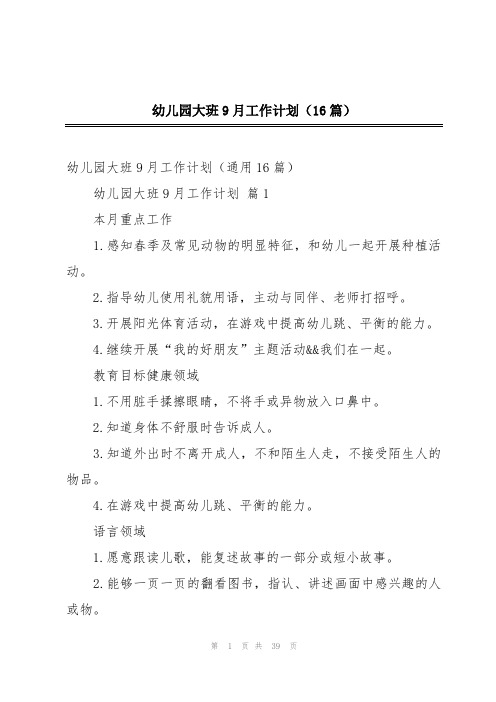 幼儿园大班9月工作计划（16篇）

幼儿园大班9月工作计划（通用16篇）

幼儿园大班9月工作计划 篇1

本月重点工作

1.感知春季及常见动物的明显特征，和幼儿一起开展种植活动。

2.指导幼儿使用礼貌用语，主动与同伴、老师打招呼。

3.开展阳光体育活动，在游戏中提高幼儿跳、平衡的能力。

4.继续开展“我的好朋友”主题活动&&我们在一起。

教育目标健康领域

1.不用脏手揉擦眼睛，不将手或异物放入口鼻中。

2.知道身体不舒服时告诉成人。

3.知道外出时不离开成人，不和陌生人走，不接受陌生人的物品。

4.在游戏中提高幼儿跳、平衡的能力。

语言领域

1.愿意跟读儿歌，能复述故事的一部分或短小故事。

2.能够一页一页的翻看图书，指认、讲述画面中感兴趣的人或物。

第 1 页 共 39 页